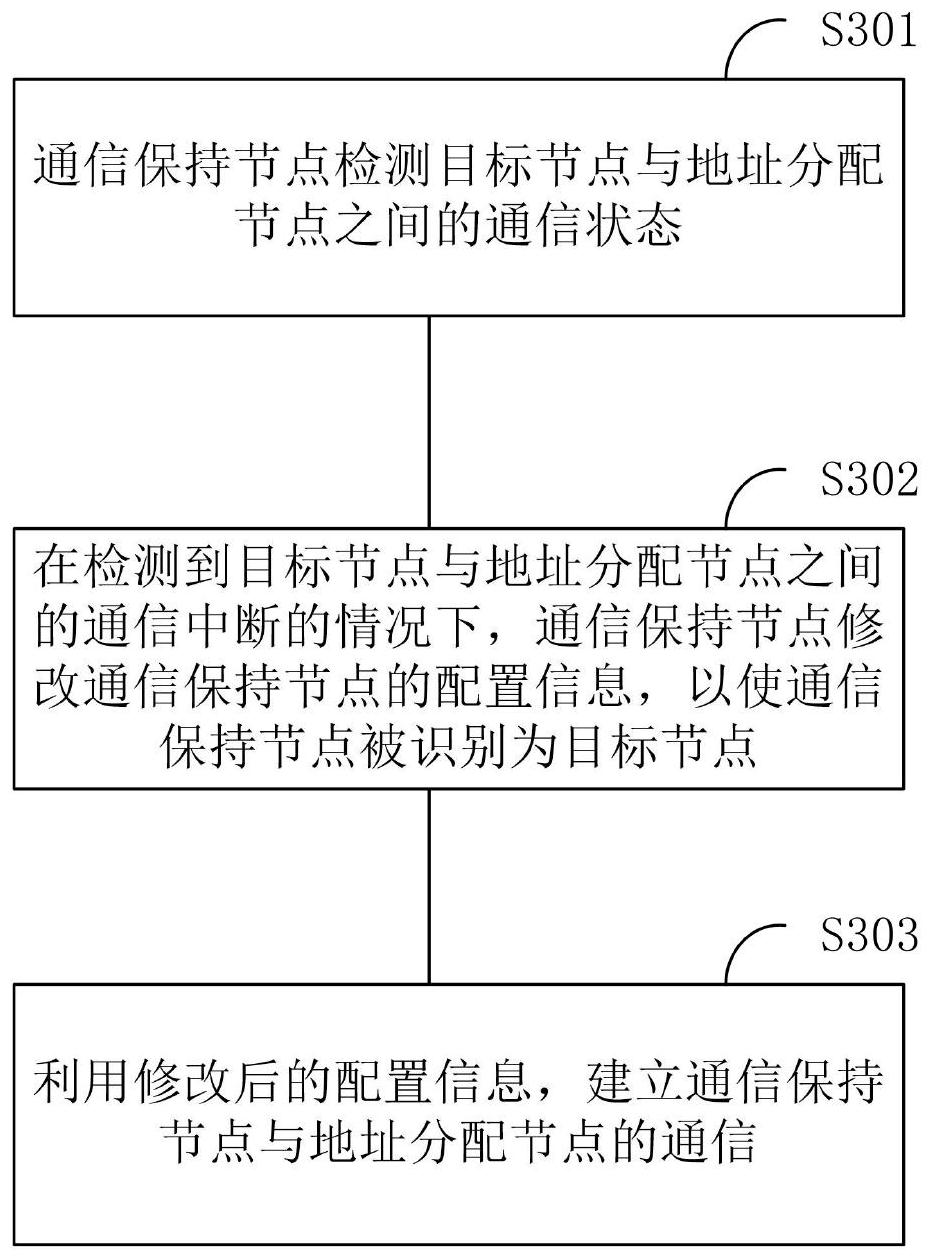 S301

通信保持节点检测目标节点与地址分配节点之间的通信状态

S302

在检测到目标节点与地址分配节点之间的通信中断的情况下，通信保持节点修改通信保持节点的配置信息，以使通信保持节点被识别为目标节点

S303

利用修改后的配置信息，建立通信保持节点与地址分配节点的通信